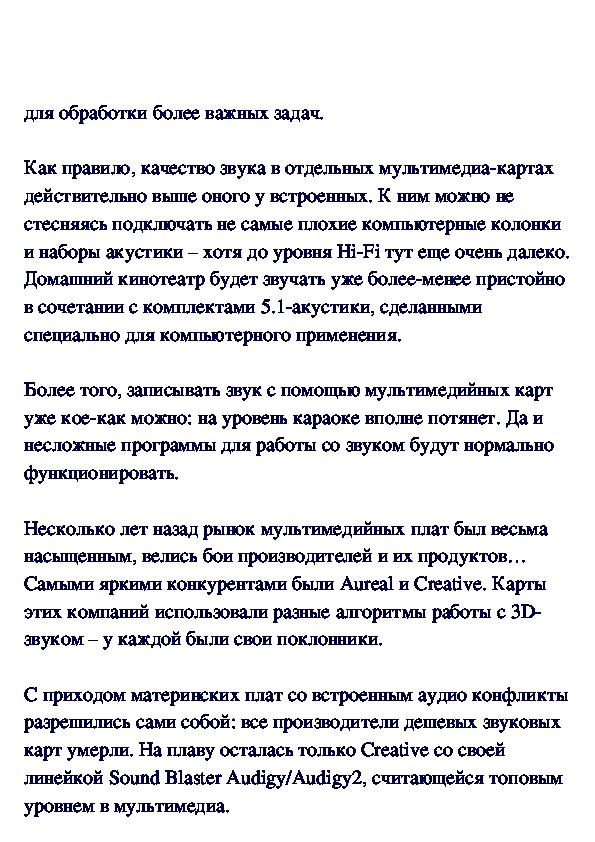 для обработки более важных задач.

Как правило, качество звука в отдельных мультимедиа-картах действительно выше оного у встроенных. К ним можно не стесняясь подключать не самые плохие компьютерные колонки и наборы акустики – хотя до уровня Hi-Fi тут еще очень далеко. Домашний кинотеатр будет звучать уже более-менее пристойно в сочетании с комплектами 5.1-акустики, сделанными специально для компьютерного применения.

Более того, записывать звук с помощью мультимедийных карт уже кое-как можно: на уровень караоке вполне потянет. Да и несложные программы для работы со звуком будут нормально функционировать.

Несколько лет назад рынок мультимедийных плат был весьма насыщенным, велись бои производителей и их продуктов… Самыми яркими конкурентами были Aureal и Creative. Карты этих компаний использовали разные алгоритмы работы с 3D-звуком – у каждой были свои поклонники.

С приходом материнских плат со встроенным аудио конфликты разрешились сами собой: все производители дешевых звуковых карт умерли. На плаву осталась только Creative со своей линейкой Sound Blaster Audigy/Audigy2, считающейся топовым уровнем в мультимедиа.